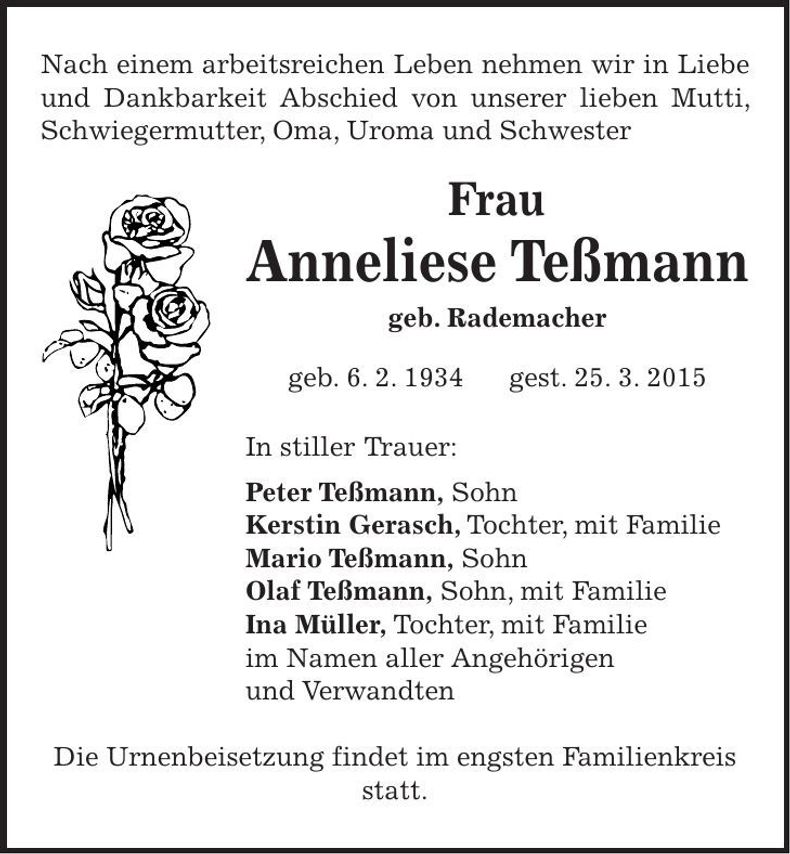 Nach einem arbeitsreichen Leben nehmen wir in Liebe und Dankbarkeit Abschied von unserer lieben Mutti, Schwiegermutter, Oma, Uroma und Schwester

Frau
Anneliese Teßmann
geb. Rademacher

geb. 6. 2. 1934 gest. 25. 3. 2015

In stiller Trauer:

Peter Teßmann, Sohn
Kerstin Gerasch, Tochter, mit Familie
Mario Teßmann, Sohn
Olaf Teßmann, Sohn, mit Familie
Ina Müller, Tochter, mit Familie
im Namen aller Angehörigen
und Verwandten

Die Urnenbeisetzung findet im engsten Familienkreis statt.